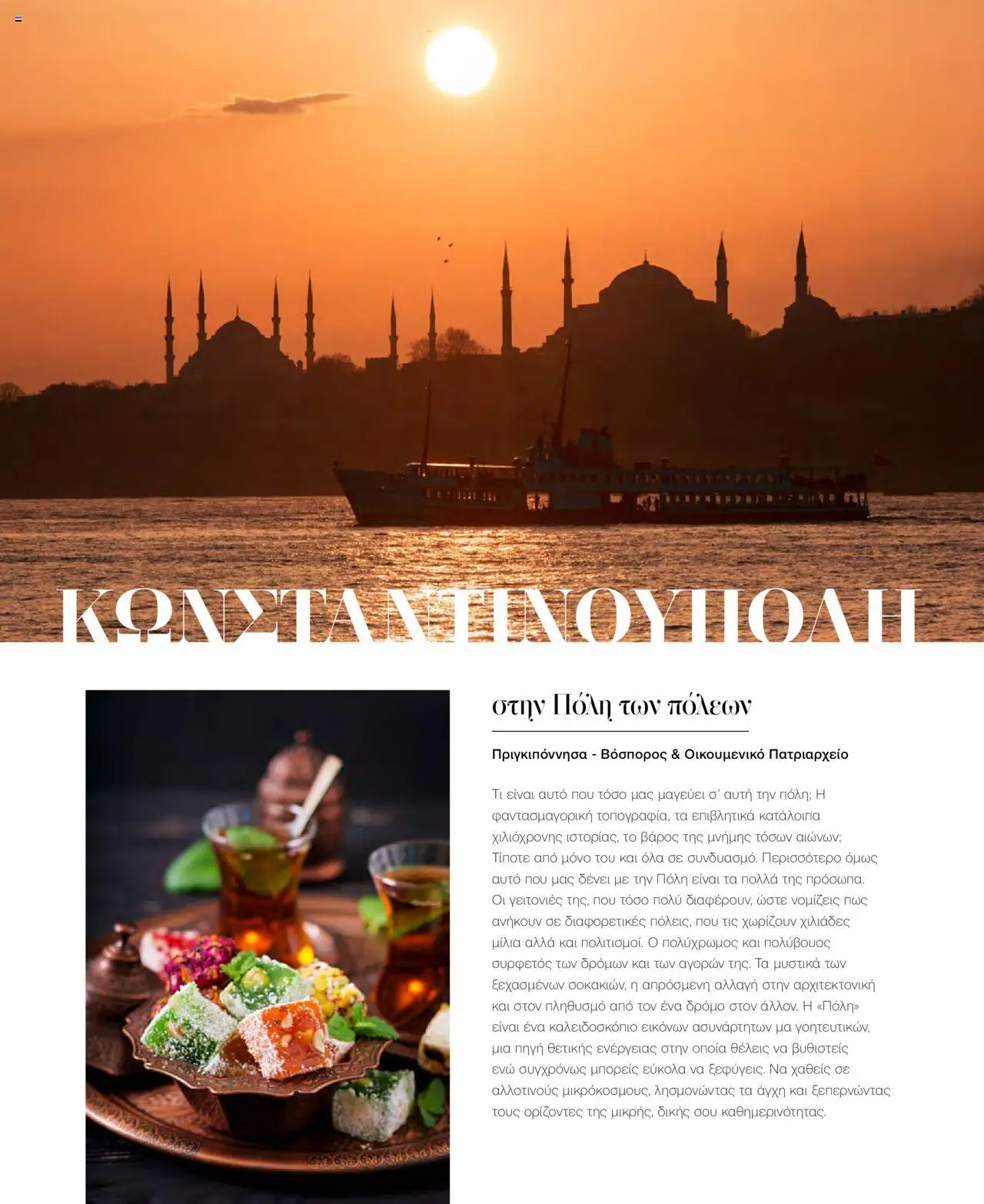 ΚΩΝΣΤΑΝΤΙΝΟΥΠΟΛΗ

στην Πόλη των πόλεων

Πριγκιπόννησα - Βόσπορος & Οικουμενικό Πατριαρχείο

Τι είναι αυτό που τόσο μας μαγεύει σ' αυτή την πόλη; Η φαντασμαγορική τοπογραφία, τα επιβλητικά κατάλοιπα χιλιόχρονης ιστορίας, το βάρος της μνήμης τόσων αιώνων; Τίποτε από μόνο του και όλα σε συνδυασμό. Περισσότερο όμως αυτό που μας δένει με την Πόλη είναι τα πολλά της πρόσωπα. Οι γειτονιές της, που τόσο πολύ διαφέρουν, ώστε νομίζεις πως ανήκουν σε διαφορετικές πόλεις, που τις χωρίζουν χιλιάδες μίλια αλλά και πολιτισμοί. Ο πολύχρωμος και πολύβουος συρφετός των δρόμων και των αγορών της. Τα μυστικά των ξεχασμένων σοκακιών, η απρόσμενη αλλαγή στην αρχιτεκτονική και στον πληθυσμό από τον ένα δρόμο στον άλλον. Η «Πόλη» είναι ένα καλειδοσκόπιο εικόνων ασυνάρτητων μα γοητευτικών, μια πηγή θετικής ενέργειας στην οποία θέλεις να βυθιστείς ενώ συγχρόνως μπορείς εύκολα να ξεφύγεις. Να χαθείς σε αλλοτινούς μικρόκοσμους, λησμονώντας τα άγχη και ξεπερνώντας τους ορίζοντες της μικρής, δικής σου καθημερινότητας.